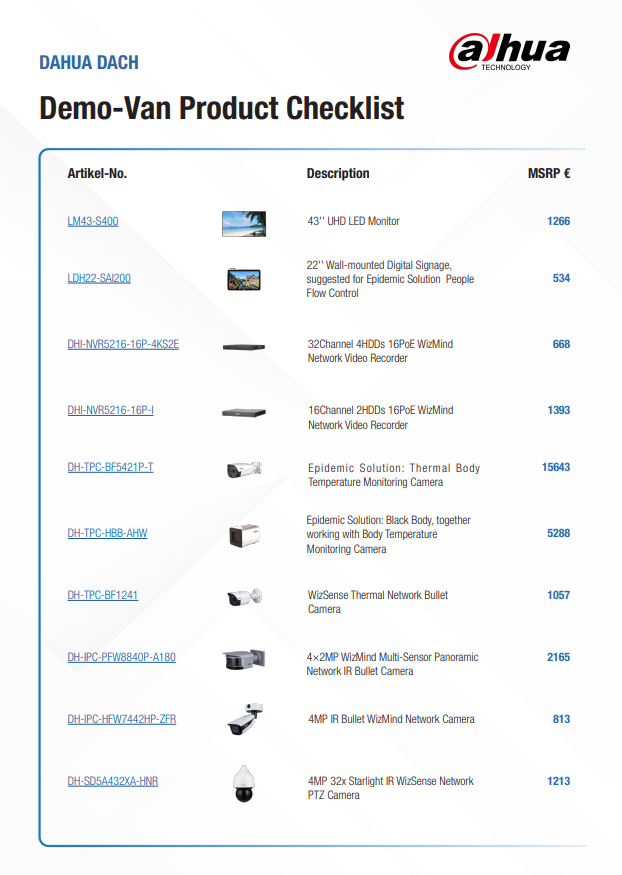 DAHUA DACH

alhua TECHNOLOGY

Demo-Van Product Checklist

| Artikel-No. | Description | MSRP € |
|---|---|---|
| LM43-S400 | 43'' UHD LED Monitor | 1266 |
| LDH22-SAI200 | 22'' Wall-mounted Digital Signage, suggested for Epidemic Solution People Flow Control | 534 |
| DHI-NVR5216-16P-4KS2E | 32Channel 4HDDs 16PoE WizMind Network Video Recorder | 668 |
| DHI-NVR5216-16P-I | 16Channel 2HDDs 16PoE WizMind Network Video Recorder | 1393 |
| DH-TPC-BF5421P-T | Epidemic Solution: Thermal Body Temperature Monitoring Camera | 15643 |
| DH-TPC-HBB-AHW | Epidemic Solution: Black Body, together working with Body Temperature Monitoring Camera | 5288 |
| DH-TPC-BF1241 | WizSense Thermal Network Bullet Camera | 1057 |
| DH-IPC-PFW8840P-A180 | 4×2MP WizMind Multi-Sensor Panoramic Network IR Bullet Camera | 2165 |
| DH-IPC-HFW7442HP-ZFR | 4MP IR Bullet WizMind Network Camera | 813 |
| DH-SD5A432XA-HNR | 4MP 32x Starlight IR WizSense Network PTZ Camera | 1213 |